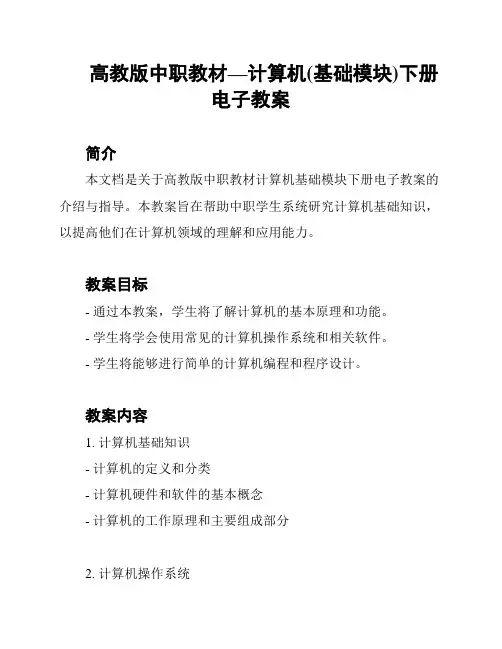 高教版中职教材—计算机(基础模块)下册电子教案

简介

本文档是关于高教版中职教材计算机基础模块下册电子教案的介绍与指导。本教案旨在帮助中职学生系统研究计算机基础知识，以提高他们在计算机领域的理解和应用能力。

教案目标

- 通过本教案，学生将了解计算机的基本原理和功能。
- 学生将学会使用常见的计算机操作系统和相关软件。
- 学生将能够进行简单的计算机编程和程序设计。

教案内容

1. 计算机基础知识
- 计算机的定义和分类
- 计算机硬件和软件的基本概念
- 计算机的工作原理和主要组成部分

2. 计算机操作系统